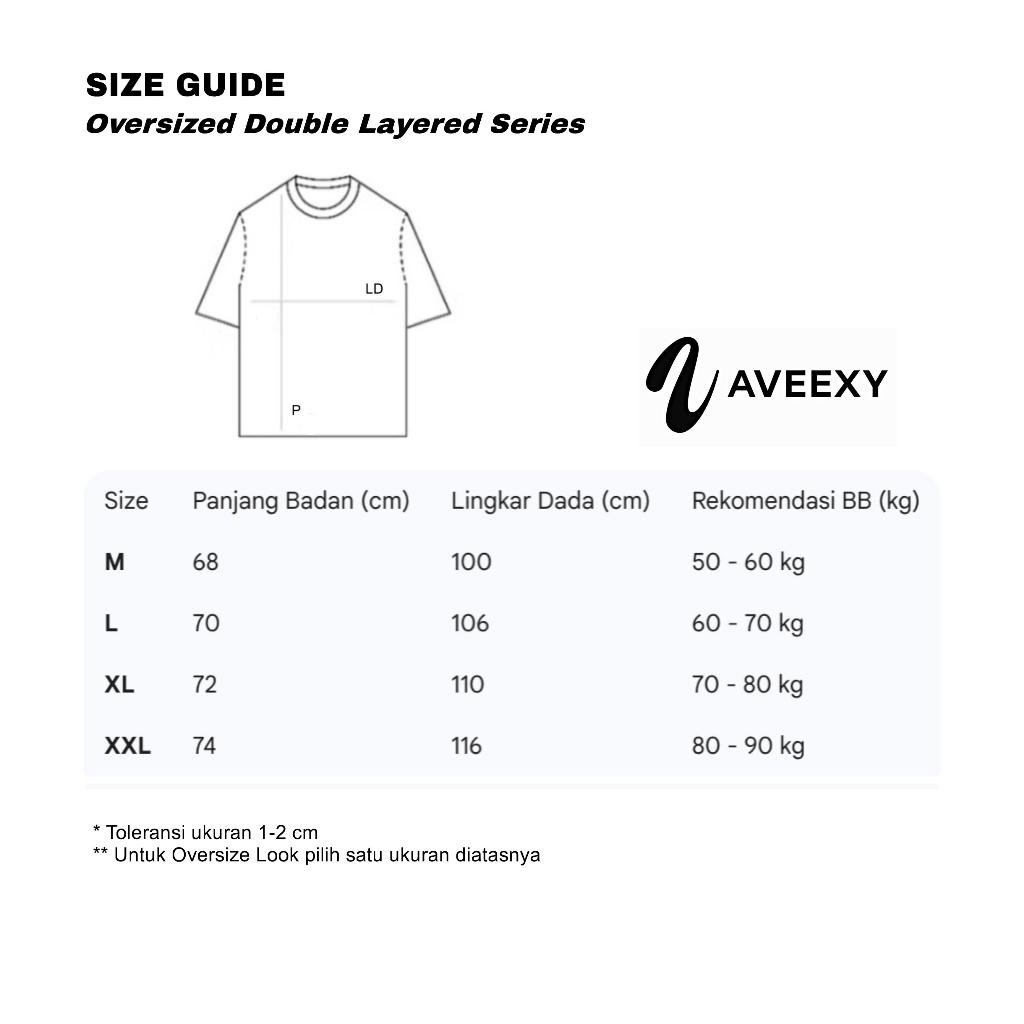 SIZE GUIDE
Oversized Double Layered Series

LD

P

AVEEXY

| Size | Panjang Badan (cm) | Lingkar Dada (cm) | Rekomendasi BB (kg) |
|---|---|---|---|
| M | 68 | 100 | 50 - 60 kg |
| L | 70 | 106 | 60 - 70 kg |
| XL | 72 | 110 | 70 - 80 kg |
| XXL | 74 | 116 | 80 - 90 kg |

* Toleransi ukuran 1-2 cm
** Untuk Oversize Look pilih satu ukuran diatasnya